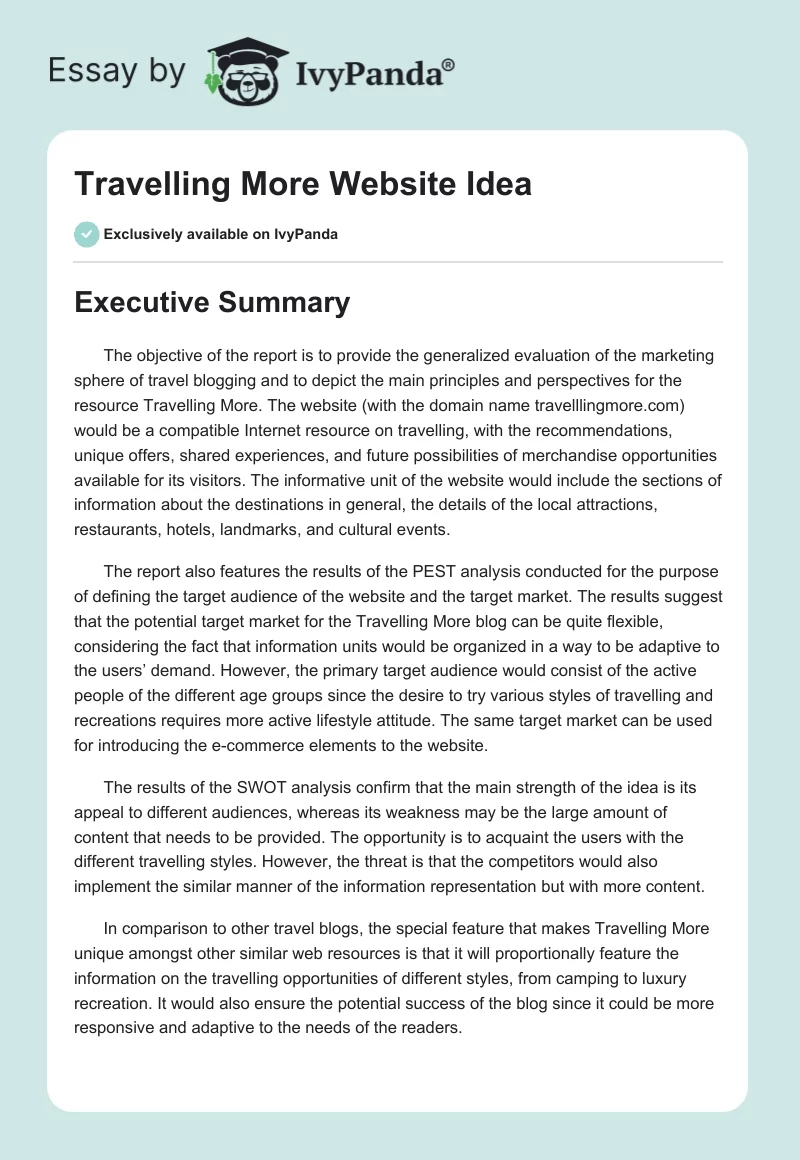 Essay by IvyPanda®

Travelling More Website Idea

Exclusively available on IvyPanda

Executive Summary

The objective of the report is to provide the generalized evaluation of the marketing sphere of travel blogging and to depict the main principles and perspectives for the resource Travelling More. The website (with the domain name travelllingmore.com) would be a compatible Internet resource on travelling, with the recommendations, unique offers, shared experiences, and future possibilities of merchandise opportunities available for its visitors. The informative unit of the website would include the sections of information about the destinations in general, the details of the local attractions, restaurants, hotels, landmarks, and cultural events.

The report also features the results of the PEST analysis conducted for the purpose of defining the target audience of the website and the target market. The results suggest that the potential target market for the Travelling More blog can be quite flexible, considering the fact that information units would be organized in a way to be adaptive to the users' demand. However, the primary target audience would consist of the active people of the different age groups since the desire to try various styles of travelling and recreations requires more active lifestyle attitude. The same target market can be used for introducing the e-commerce elements to the website.

The results of the SWOT analysis confirm that the main strength of the idea is its appeal to different audiences, whereas its weakness may be the large amount of content that needs to be provided. The opportunity is to acquaint the users with the different travelling styles. However, the threat is that the competitors would also implement the similar manner of the information representation but with more content.

In comparison to other travel blogs, the special feature that makes Travelling More unique amongst other similar web resources is that it will proportionally feature the information on the travelling opportunities of different styles, from camping to luxury recreation. It would also ensure the potential success of the blog since it could be more responsive and adaptive to the needs of the readers.